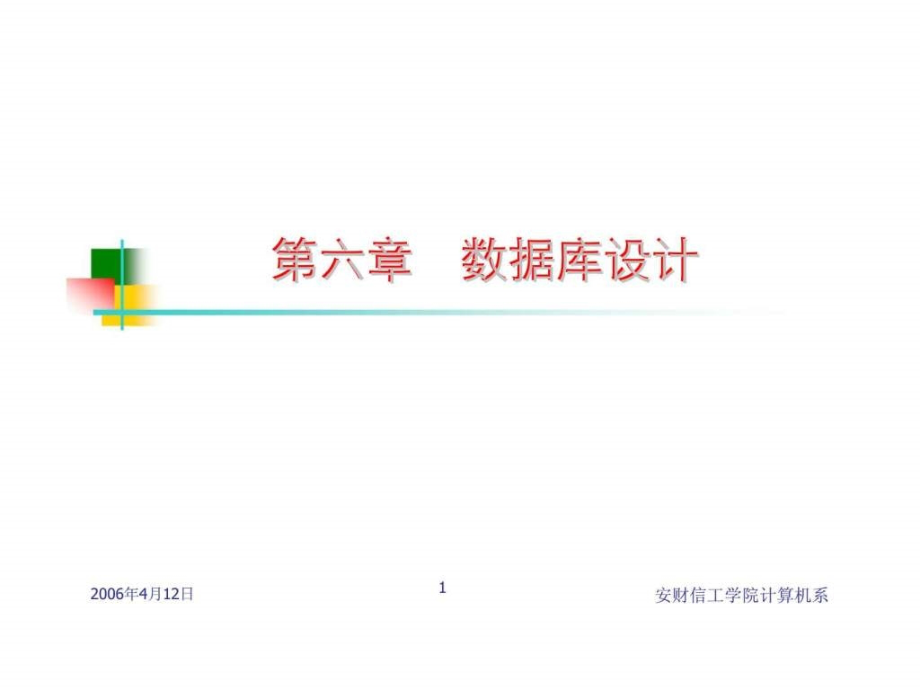 第六章　数据库设计

2006年4月12日

1

安财信工学院计算机系